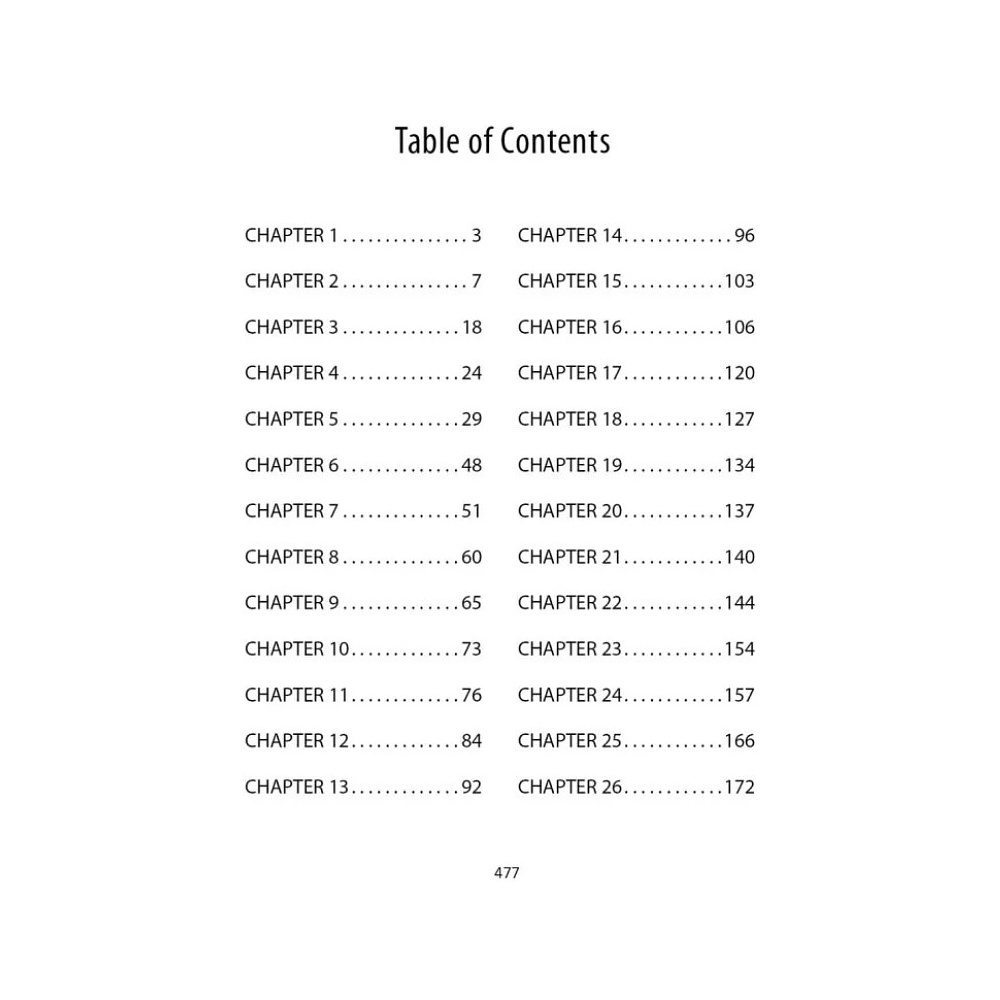 Table of Contents

CHAPTER 1 . . . . . . . . . . . . . . . 3
CHAPTER 2 . . . . . . . . . . . . . . . 7
CHAPTER 3 . . . . . . . . . . . . . . 18
CHAPTER 4 . . . . . . . . . . . . . . 24
CHAPTER 5 . . . . . . . . . . . . . . 29
CHAPTER 6 . . . . . . . . . . . . . . 48
CHAPTER 7 . . . . . . . . . . . . . . 51
CHAPTER 8 . . . . . . . . . . . . . . 60
CHAPTER 9 . . . . . . . . . . . . . . 65
CHAPTER 10 . . . . . . . . . . . . . 73
CHAPTER 11 . . . . . . . . . . . . . 76
CHAPTER 12 . . . . . . . . . . . . . 84
CHAPTER 13 . . . . . . . . . . . . . 92

CHAPTER 14 . . . . . . . . . . . . . 96
CHAPTER 15 . . . . . . . . . . . . 103
CHAPTER 16 . . . . . . . . . . . . 106
CHAPTER 17 . . . . . . . . . . . . 120
CHAPTER 18 . . . . . . . . . . . . 127
CHAPTER 19 . . . . . . . . . . . . 134
CHAPTER 20 . . . . . . . . . . . . 137
CHAPTER 21 . . . . . . . . . . . . 140
CHAPTER 22 . . . . . . . . . . . . 144
CHAPTER 23 . . . . . . . . . . . . 154
CHAPTER 24 . . . . . . . . . . . . 157
CHAPTER 25 . . . . . . . . . . . . 166
CHAPTER 26 . . . . . . . . . . . . 172

477